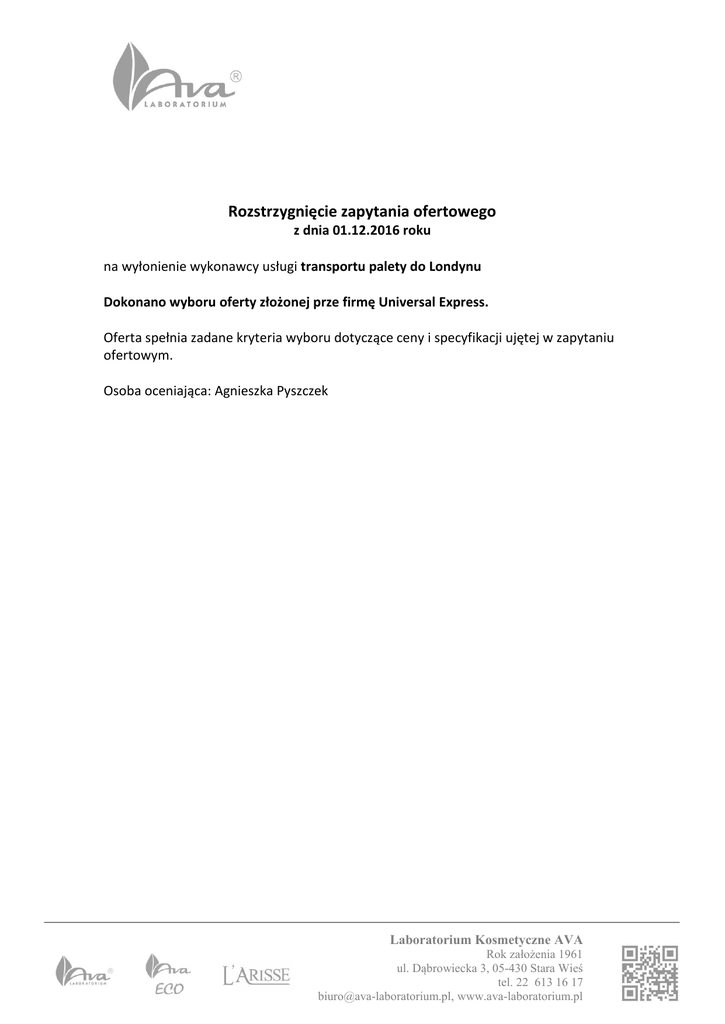 Ava®
LABORATORIUM

Rozstrzygnięcie zapytania ofertowego
z dnia 01.12.2016 roku

na wyłonienie wykonawcy usługi transportu palety do Londynu

Dokonano wyboru oferty złożonej prze firmę Universal Express.

Oferta spełnia zadane kryteria wyboru dotyczące ceny i specyfikacji ujętej w zapytaniu ofertowym.

Osoba oceniająca: Agnieszka Pyszczek

Ava
LABORATORIUM

Ava
ECO

L'ARISSE

Laboratorium Kosmetyczne AVA
Rok założenia 1961
ul. Dąbrowiecka 3, 05-430 Stara Wieś
tel. 22 613 16 17
biuro@ava-laboratorium.pl, www.ava-laboratorium.pl